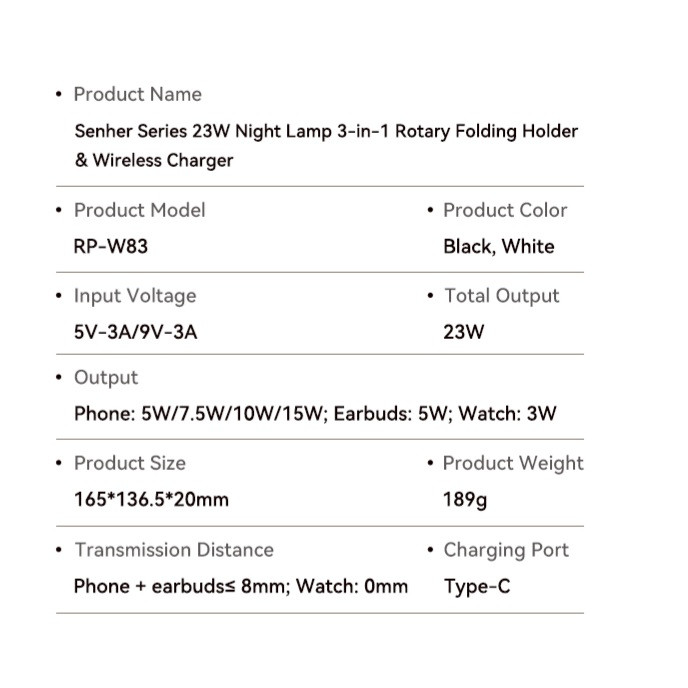 • Product Name
Senher Series 23W Night Lamp 3-in-1 Rotary Folding Holder & Wireless Charger

• Product Model
RP-W83

• Product Color
Black, White

• Input Voltage
5V-3A/9V-3A

• Total Output
23W

• Output
Phone: 5W/7.5W/10W/15W; Earbuds: 5W; Watch: 3W

• Product Size
165*136.5*20mm

• Product Weight
189g

• Transmission Distance
Phone + earbuds≤ 8mm; Watch: 0mm

• Charging Port
Type-C